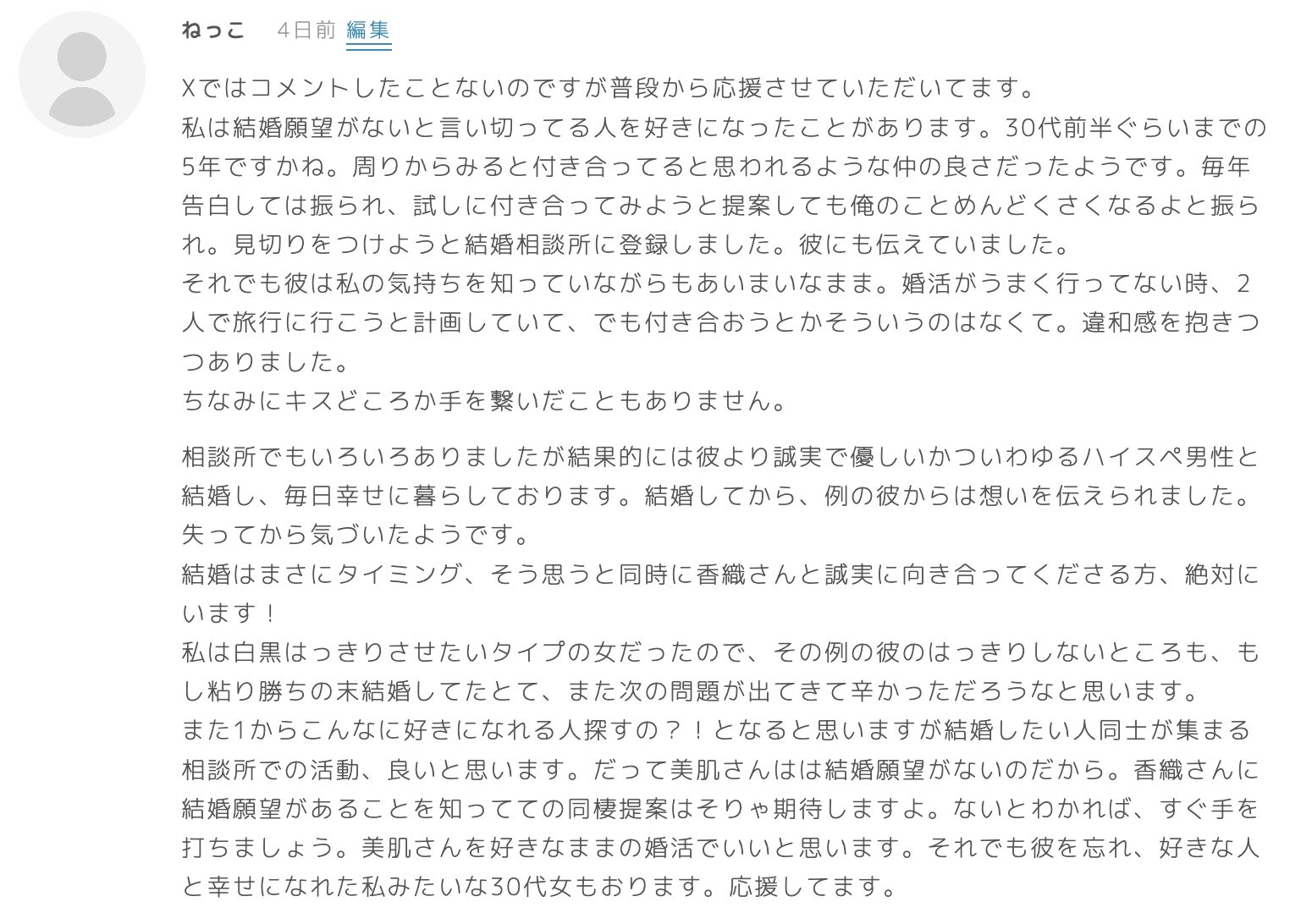 ねっこ 4日前 編集

Xではコメントしたことないのですが普段から応援させていただいてます。
私は結婚願望がないと言い切ってる人を好きになったことがあります。30代前半ぐらいまでの5年ですかね。周りからみると付き合ってると思われるような仲の良さだったようです。毎年告白しては振られ、試しに付き合ってみようと提案しても俺のことめんどくさくなるよと振られ。見切りをつけようと結婚相談所に登録しました。彼にも伝えていました。
それでも彼は私の気持ちを知っていながらもあいまいなまま。婚活がうまく行ってない時、2人で旅行に行こうと計画していて、でも付き合おうとかそういうのはなくて。違和感を抱きつつありました。
ちなみにキスどころか手を繋いだこともありません。

相談所でもいろいろありましたが結果的には彼より誠実で優しいかついわゆるハイスペ男性と結婚し、毎日幸せに暮らしております。結婚してから、例の彼からは想いを伝えられました。失ってから気づいたようです。
結婚はまさにタイミング、そう思うと同時に香織さんと誠実に向き合ってくださる方、絶対にいます！
私は白黒はっきりさせたいタイプの女だったので、その例の彼のはっきりしないところも、もし粘り勝ちの末結婚してたとて、また次の問題が出てきて辛かっただろうなと思います。
また1からこんなに好きになれる人探すの？！となると思いますが結婚したい人同士が集まる相談所での活動、良いと思います。だって美肌さんはは結婚願望がないのだから。香織さんに結婚願望があることを知ってての同棲提案はそりゃ期待しますよ。ないとわかれば、すぐ手を打ちましょう。美肌さんを好きなままの婚活でいいと思います。それでも彼を忘れ、好きな人と幸せになれた私みたいな30代女もおります。応援してます。